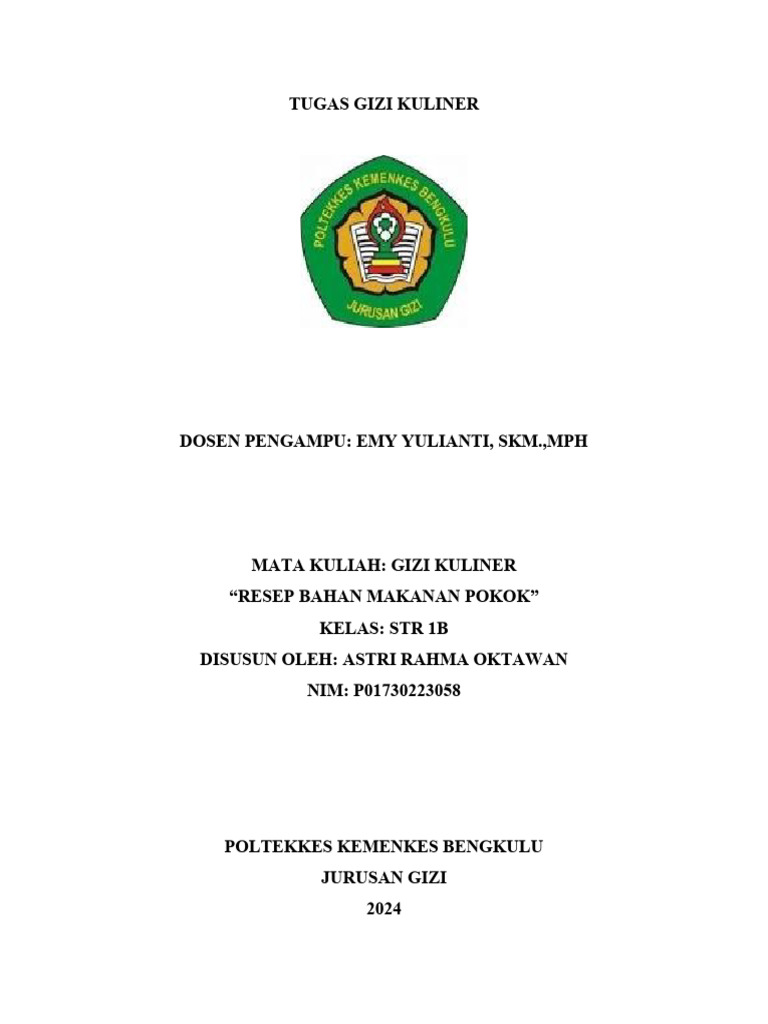 TUGAS GIZI KULINER

POLTEKKES KEMENKES BENGKULU
JURUSAN GIZI

DOSEN PENGAMPU: EMY YULIANTI, SKM.,MPH

MATA KULIAH: GIZI KULINER
"RESEP BAHAN MAKANAN POKOK"
KELAS: STR 1B
DISUSUN OLEH: ASTRI RAHMA OKTAWAN
NIM: P01730223058

POLTEKKES KEMENKES BENGKULU
JURUSAN GIZI
2024